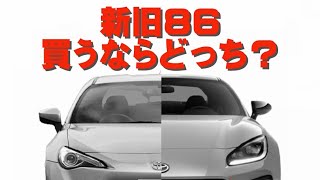 新旧86
買うならどっち？